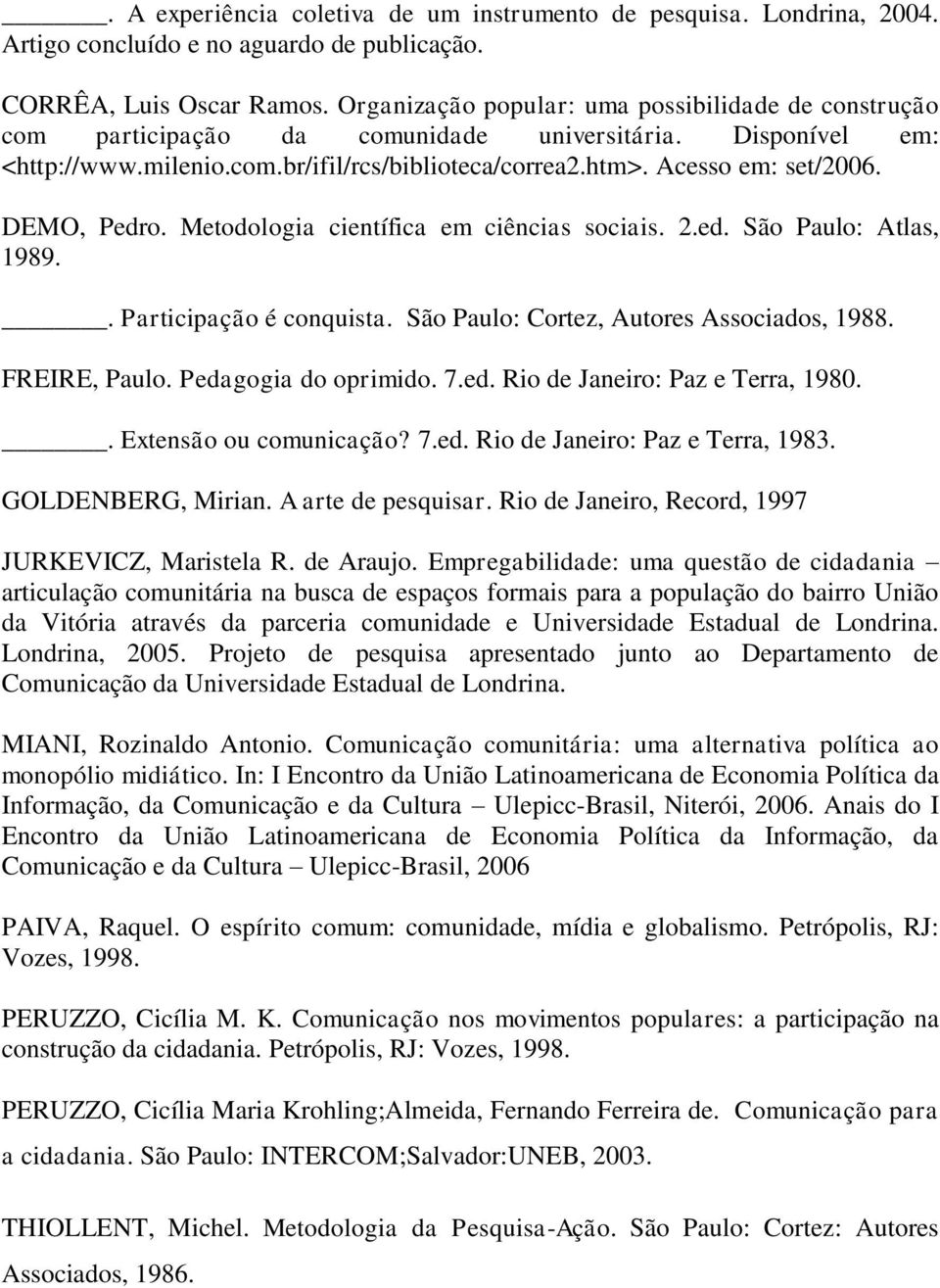 ______. A experiência coletiva de um instrumento de pesquisa. Londrina, 2004. Artigo concluído e no aguardo de publicação.

CORRÊA, Luis Oscar Ramos. Organização popular: uma possibilidade de construção com participação da comunidade universitária. Disponível em: <http://www.milenio.com.br/ifil/rcs/biblioteca/correa2.htm>. Acesso em: set/2006.

DEMO, Pedro. Metodologia científica em ciências sociais. 2.ed. São Paulo: Atlas, 1989.

______. Participação é conquista. São Paulo: Cortez, Autores Associados, 1988.

FREIRE, Paulo. Pedagogia do oprimido. 7.ed. Rio de Janeiro: Paz e Terra, 1980.

______. Extensão ou comunicação? 7.ed. Rio de Janeiro: Paz e Terra, 1983.

GOLDENBERG, Mirian. A arte de pesquisar. Rio de Janeiro, Record, 1997

JURKEVICZ, Maristela R. de Araujo. Empregabilidade: uma questão de cidadania – articulação comunitária na busca de espaços formais para a população do bairro União da Vitória através da parceria comunidade e Universidade Estadual de Londrina. Londrina, 2005. Projeto de pesquisa apresentado junto ao Departamento de Comunicação da Universidade Estadual de Londrina.

MIANI, Rozinaldo Antonio. Comunicação comunitária: uma alternativa política ao monopólio midiático. In: I Encontro da União Latinoamericana de Economia Política da Informação, da Comunicação e da Cultura – Ulepicc-Brasil, Niterói, 2006. Anais do I Encontro da União Latinoamericana de Economia Política da Informação, da Comunicação e da Cultura – Ulepicc-Brasil, 2006

PAIVA, Raquel. O espírito comum: comunidade, mídia e globalismo. Petrópolis, RJ: Vozes, 1998.

PERUZZO, Cicília M. K. Comunicação nos movimentos populares: a participação na construção da cidadania. Petrópolis, RJ: Vozes, 1998.

PERUZZO, Cicília Maria Krohling;Almeida, Fernando Ferreira de. Comunicação para a cidadania. São Paulo: INTERCOM;Salvador:UNEB, 2003.

THIOLLENT, Michel. Metodologia da Pesquisa-Ação. São Paulo: Cortez: Autores Associados, 1986.